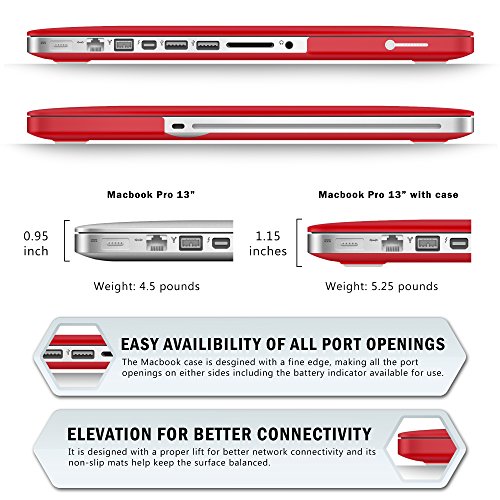 Macbook Pro 13"

0.95
inch

Weight: 4.5 pounds

Macbook Pro 13" with case

1.15
inches

Weight: 5.25 pounds

EASY AVAILIBILITY OF ALL PORT OPENINGS

The Macbook case is desgined with a fine edge, making all the port openings on either sides including the battery indicator available for use.

ELEVATION FOR BETTER CONNECTIVITY

It is designed with a proper lift for better network connectivity and its non-slip mats help keep the surface balanced.